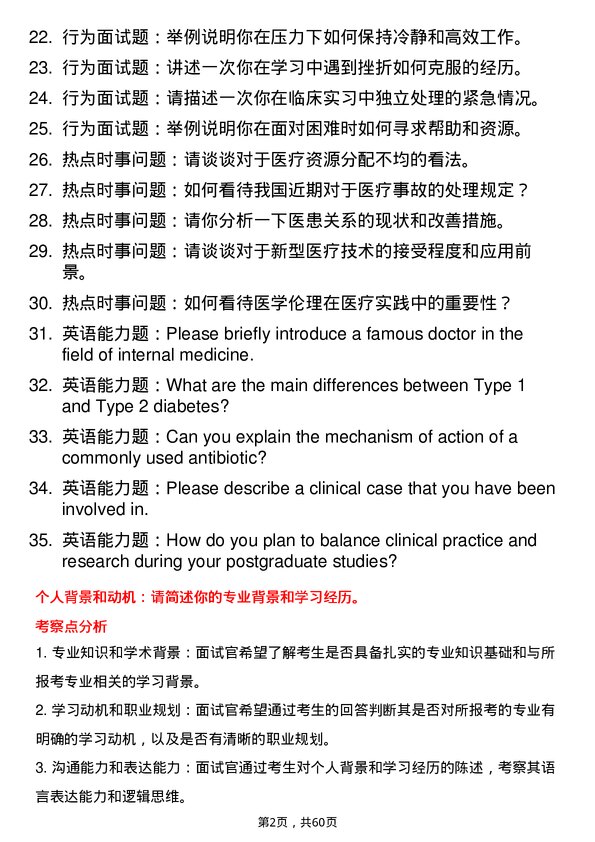 22. 行为面试题：举例说明你在压力下如何保持冷静和高效工作。

23. 行为面试题：讲述一次你在学习中遇到挫折如何克服的经历。

24. 行为面试题：请描述一次你在临床实习中独立处理的紧急情况。

25. 行为面试题：举例说明你在面对困难时如何寻求帮助和资源。

26. 热点时事问题：请谈谈对于医疗资源分配不均的看法。

27. 热点时事问题：如何看待我国近期对于医疗事故的处理规定？

28. 热点时事问题：请你分析一下医患关系的现状和改善措施。

29. 热点时事问题：请谈谈对于新型医疗技术的接受程度和应用前景。

30. 热点时事问题：如何看待医学伦理在医疗实践中的重要性？

31. 英语能力题：Please briefly introduce a famous doctor in the field of internal medicine.

32. 英语能力题：What are the main differences between Type 1 and Type 2 diabetes?

33. 英语能力题：Can you explain the mechanism of action of a commonly used antibiotic?

34. 英语能力题：Please describe a clinical case that you have been involved in.

35. 英语能力题：How do you plan to balance clinical practice and research during your postgraduate studies?

个人背景和动机：请简述你的专业背景和学习经历。

考察点分析

1. 专业知识和学术背景：面试官希望了解考生是否具备扎实的专业知识基础和与所报考专业相关的学习背景。

2. 学习动机和职业规划：面试官希望通过考生的回答判断其是否对所报考的专业有明确的学习动机，以及是否有清晰的职业规划。

3. 沟通能力和表达能力：面试官通过考生对个人背景和学习经历的陈述，考察其语言表达能力和逻辑思维。

第2页，共60页